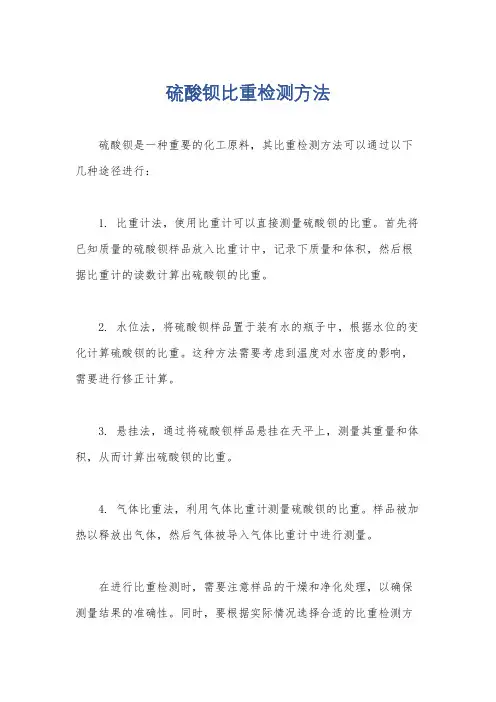 硫酸钡比重检测方法

硫酸钡是一种重要的化工原料，其比重检测方法可以通过以下几种途径进行：

1. 比重计法，使用比重计可以直接测量硫酸钡的比重。首先将已知质量的硫酸钡样品放入比重计中，记录下质量和体积，然后根据比重计的读数计算出硫酸钡的比重。

2. 水位法，将硫酸钡样品置于装有水的瓶子中，根据水位的变化计算硫酸钡的比重。这种方法需要考虑到温度对水密度的影响，需要进行修正计算。

3. 悬挂法，通过将硫酸钡样品悬挂在天平上，测量其重量和体积，从而计算出硫酸钡的比重。

4. 气体比重法，利用气体比重计测量硫酸钡的比重。样品被加热以释放出气体，然后气体被导入气体比重计中进行测量。

在进行比重检测时，需要注意样品的干燥和净化处理，以确保测量结果的准确性。同时，要根据实际情况选择合适的比重检测方